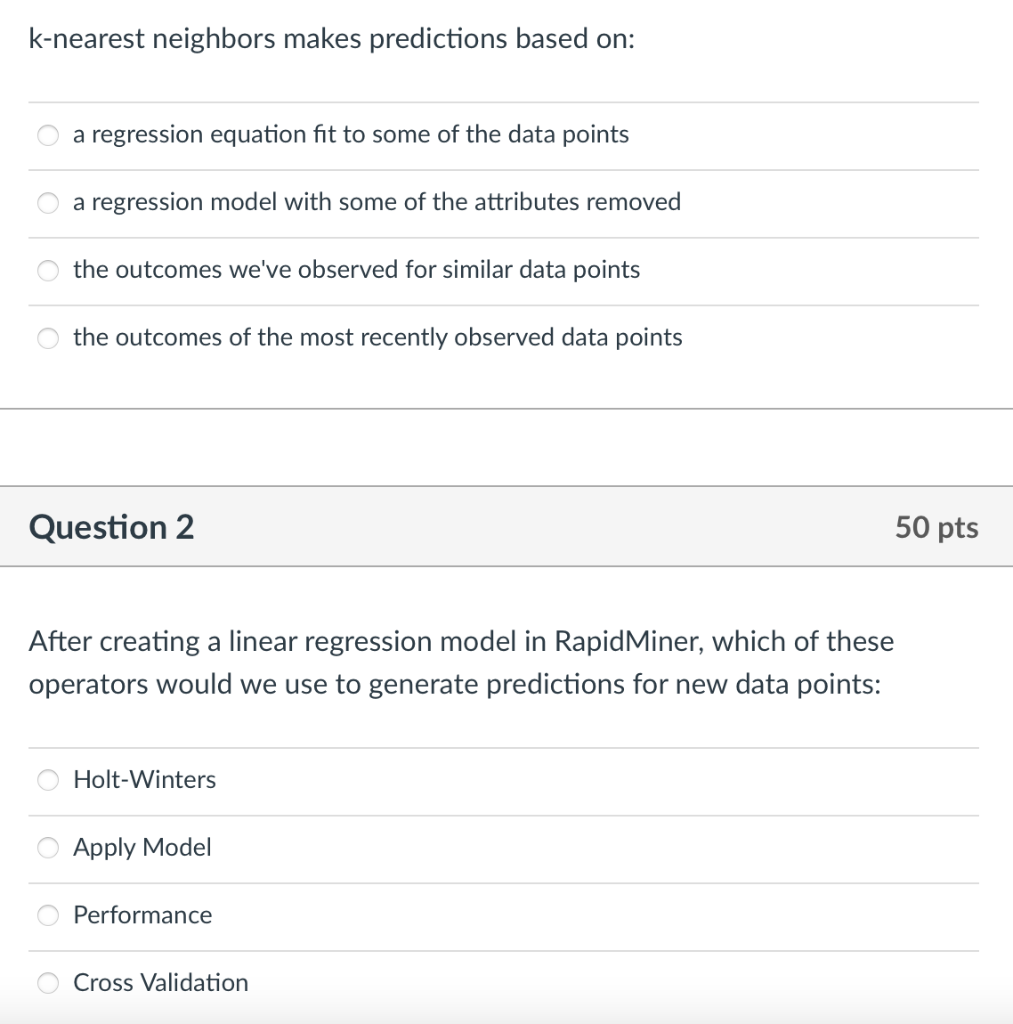 k-nearest neighbors makes predictions based on:

a regression equation fit to some of the data points

a regression model with some of the attributes removed

the outcomes we've observed for similar data points

the outcomes of the most recently observed data points

Question 2

50 pts

After creating a linear regression model in RapidMiner, which of these operators would we use to generate predictions for new data points:

Holt-Winters

Apply Model

Performance

Cross Validation